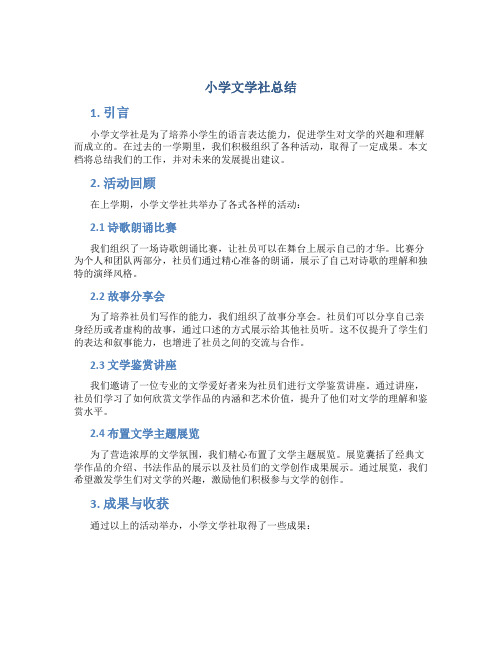 小学文学社总结

1. 引言

小学文学社是为了培养小学生的语言表达能力，促进学生对文学的兴趣和理解而成立的。在过去的一学期里，我们积极组织了各种活动，取得了一定成果。本文档将总结我们的工作，并对未来的发展提出建议。

2. 活动回顾

在上学期，小学文学社共举办了各式各样的活动：

2.1 诗歌朗诵比赛

我们组织了一场诗歌朗诵比赛，让社员可以在舞台上展示自己的才华。比赛分为个人和团队两部分，社员们通过精心准备的朗诵，展示了自己对诗歌的理解和独特的演绎风格。

2.2 故事分享会

为了培养社员们写作的能力，我们组织了故事分享会。社员们可以分享自己亲身经历或者虚构的故事，通过口述的方式展示给其他社员听。这不仅提升了学生们的表达和叙事能力，也增进了社员之间的交流与合作。

2.3 文学鉴赏讲座

我们邀请了一位专业的文学爱好者来为社员们进行文学鉴赏讲座。通过讲座，社员们学习了如何欣赏文学作品的内涵和艺术价值，提升了他们对文学的理解和鉴赏水平。

2.4 布置文学主题展览

为了营造浓厚的文学氛围，我们精心布置了文学主题展览。展览囊括了经典文学作品的介绍、书法作品的展示以及社员们的文学创作成果展示。通过展览，我们希望激发学生们对文学的兴趣，激励他们积极参与文学的创作。

3. 成果与收获

通过以上的活动举办，小学文学社取得了一些成果：